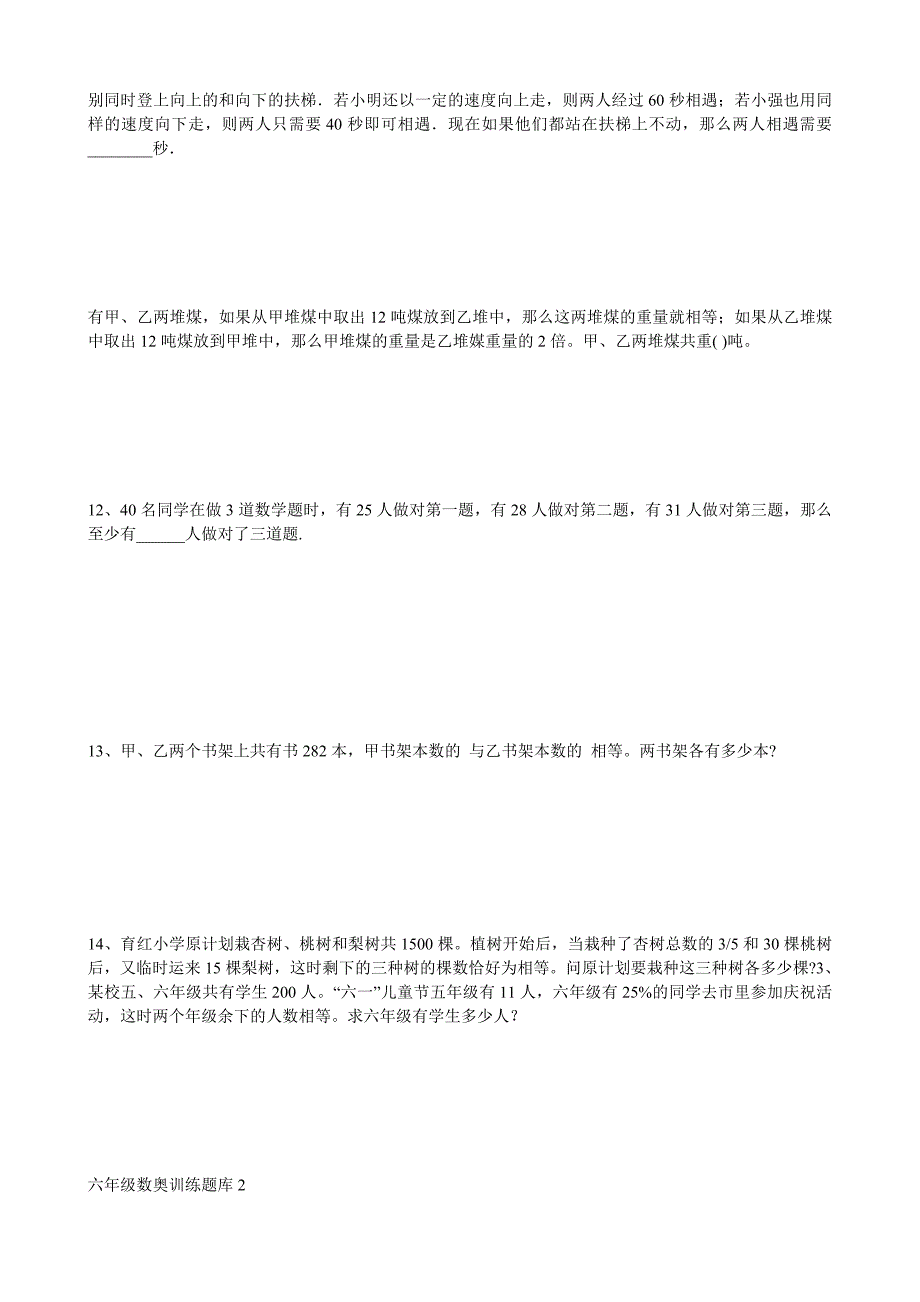 别同时登上向上的和向下的扶梯．若小明还以一定的速度向上走，则两人经过 60 秒相遇；若小强也用同样的速度向下走，则两人只需要 40 秒即可相遇．现在如果他们都站在扶梯上不动，那么两人相遇需要________秒．

有甲、乙两堆煤，如果从甲堆煤中取出 12 吨煤放到乙堆中，那么这两堆煤的重量就相等；如果从乙堆煤中取出 12 吨煤放到甲堆中，那么甲堆煤的重量是乙堆媒重量的 2 倍。甲、乙两堆煤共重( )吨。

12、40 名同学在做 3 道数学题时，有 25 人做对第一题，有 28 人做对第二题，有 31 人做对第三题，那么至少有______人做对了三道题.

13、甲、乙两个书架上共有书 282 本，甲书架本数的 与乙书架本数的 相等。两书架各有多少本?

14、育红小学原计划栽杏树、桃树和梨树共 1500 棵。植树开始后，当栽种了杏树总数的 3/5 和 30 棵桃树后，又临时运来 15 棵梨树，这时剩下的三种树的棵数恰好为相等。问原计划要栽种这三种树各多少棵?3、某校五、六年级共有学生 200 人。“六一”儿童节五年级有 11 人，六年级有 25%的同学去市里参加庆祝活动，这时两个年级余下的人数相等。求六年级有学生多少人？

六年级数奥训练题库 2